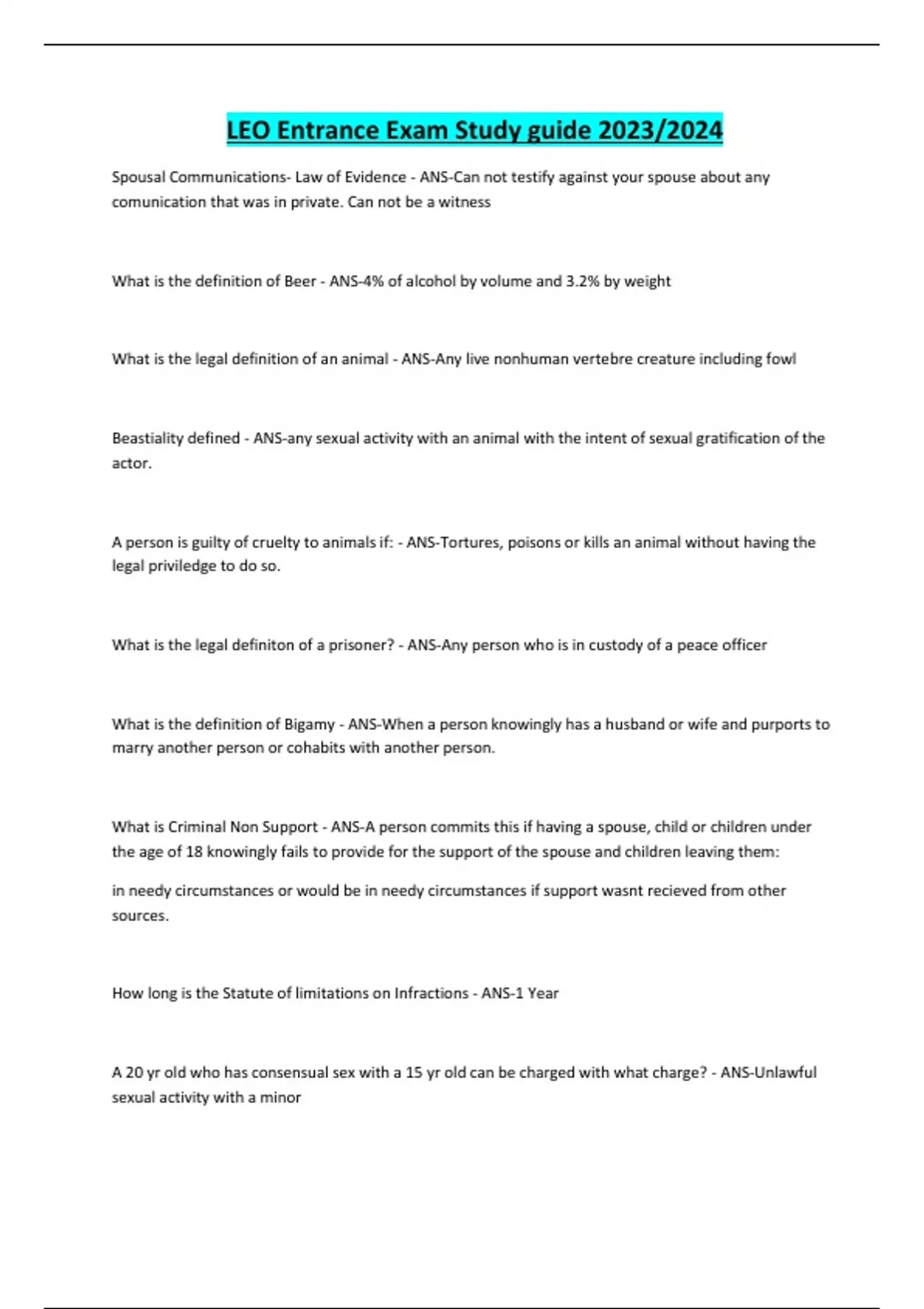 LEO Entrance Exam Study guide 2023/2024

Spousal Communications- Law of Evidence - ANS-Can not testify against your spouse about any comunication that was in private. Can not be a witness

What is the definition of Beer - ANS-4% of alcohol by volume and 3.2% by weight

What is the legal definition of an animal - ANS-Any live nonhuman vertebre creature including fowl

Beastiality defined - ANS-any sexual activity with an animal with the intent of sexual gratification of the actor.

A person is guilty of cruelty to animals if: - ANS-Tortures, poisons or kills an animal without having the legal priviledge to do so.

What is the legal definiton of a prisoner? - ANS-Any person who is in custody of a peace officer

What is the definition of Bigamy - ANS-When a person knowingly has a husband or wife and purports to marry another person or cohabits with another person.

What is Criminal Non Support - ANS-A person commits this if having a spouse, child or children under the age of 18 knowingly fails to provide for the support of the spouse and children leaving them:

in needy circumstances or would be in needy circumstances if support wasnt recieved from other sources.

How long is the Statute of limitations on Infractions - ANS-1 Year

A 20 yr old who has consensual sex with a 15 yr old can be charged with what charge? - ANS-Unlawful sexual activity with a minor